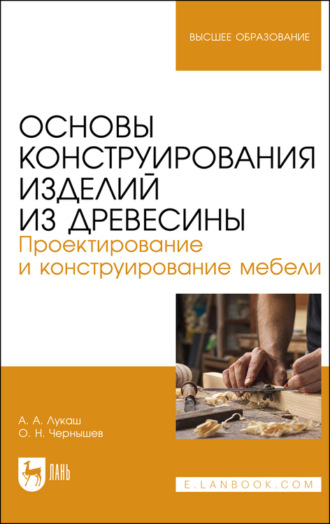 ВЫСШЕЕ ОБРАЗОВАНИЕ

ОСНОВЫ КОНСТРУИРОВАНИЯ ИЗДЕЛИЙ ИЗ ДРЕВЕСИНЫ
Проектирование и конструирование мебели

А. А. Лукаш
О. Н. Чернышев

ЛАНЬ

E.LANBOOK.COM